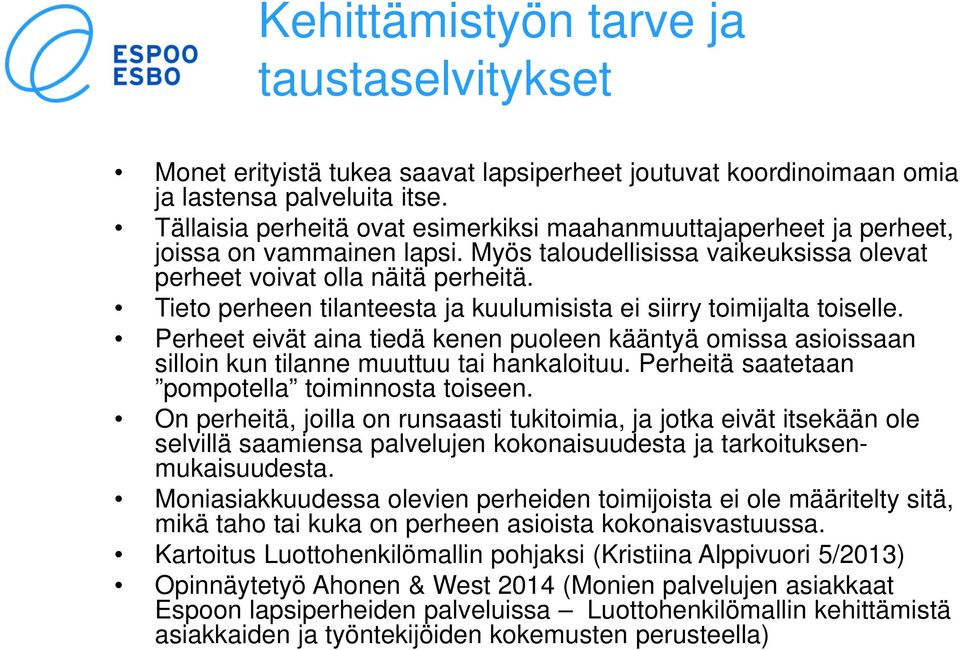 ESPOO
ESBO

Kehittämistyön tarve ja taustaselvitykset

• Monet erityistä tukea saavat lapsiperheet joutuvat koordinoimaan omia ja lastensa palveluita itse.
• Tällaisia perheitä ovat esimerkiksi maahanmuuttajaperheet ja perheet, joissa on vammainen lapsi. Myös taloudellisissa vaikeuksissa olevat perheet voivat olla näitä perheitä.
• Tieto perheen tilanteesta ja kuulumisista ei siirry toimijalta toiselle.
• Perheet eivät aina tiedä kenen puoleen kääntyä omissa asioissaan silloin kun tilanne muuttuu tai hankaloituu. Perheitä saatetaan ”pompotella” toiminnosta toiseen.
• On perheitä, joilla on runsaasti tukitoimia, ja jotka eivät itsekään ole selvillä saamiensa palvelujen kokonaisuudesta ja tarkoituksenmukaisuudesta.
• Moniasiakkuudessa olevien perheiden toimijoista ei ole määritelty sitä, mikä taho tai kuka on perheen asioista kokonaisvastuussa.
• Kartoitus Luottohenkilömallin pohjaksi (Kristiina Alppivuori 5/2013)
• Opinnäytetyö Ahonen & West 2014 (Monien palvelujen asiakkaat Espoon lapsiperheiden palveluissa – Luottohenkilömallin kehittämistä asiakkaiden ja työntekijöiden kokemusten perusteella)